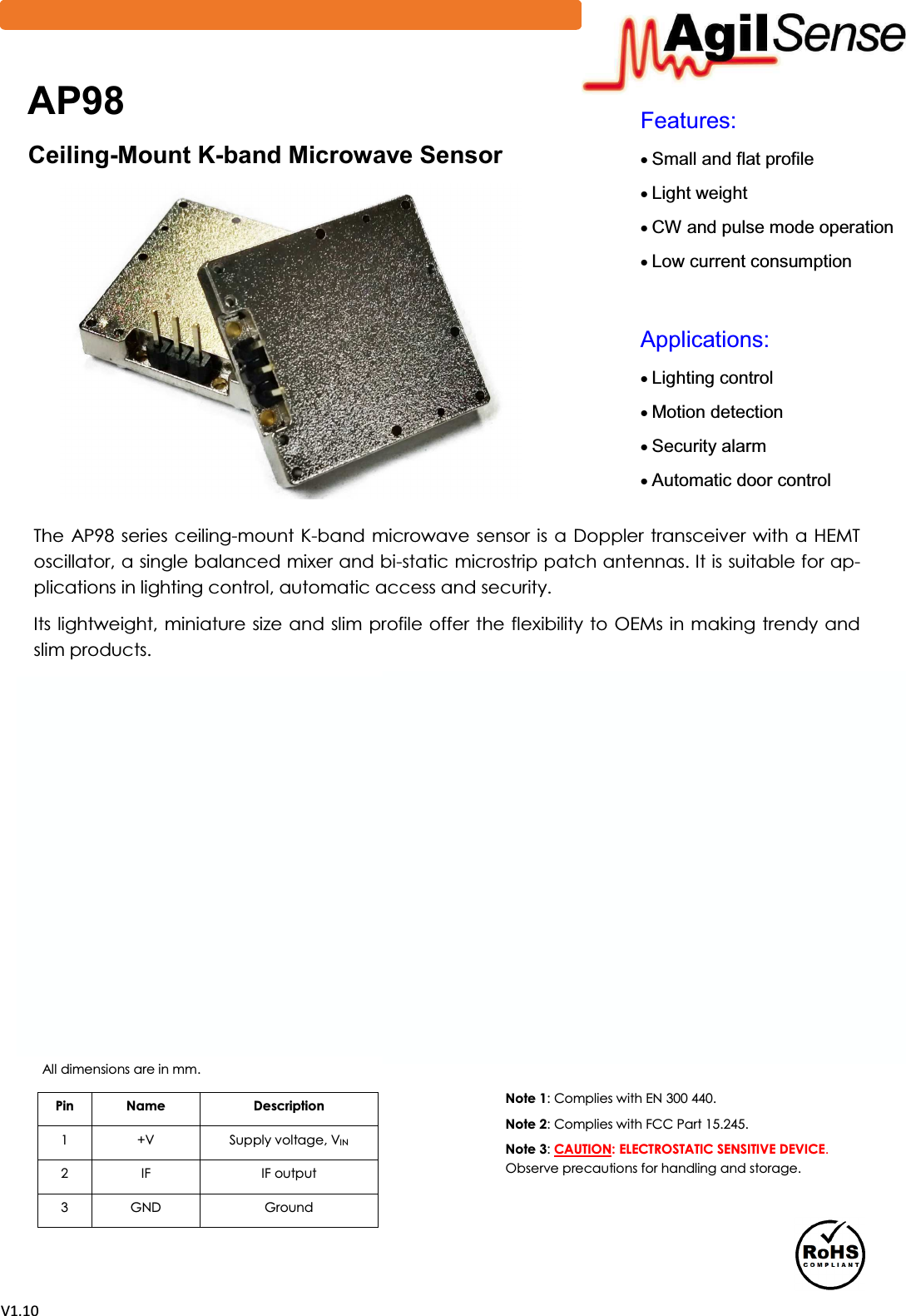 AgilSense

AP98

Ceiling-Mount K-band Microwave Sensor

Features:

• Small and flat profile
• Light weight
• CW and pulse mode operation
• Low current consumption

Applications:

• Lighting control
• Motion detection
• Security alarm
• Automatic door control

The AP98 series ceiling-mount K-band microwave sensor is a Doppler transceiver with a HEMT oscillator, a single balanced mixer and bi-static microstrip patch antennas. It is suitable for applications in lighting control, automatic access and security.

Its lightweight, miniature size and slim profile offer the flexibility to OEMs in making trendy and slim products.

All dimensions are in mm.

| Pin | Name | Description |
|---|---|---|
| 1 | +V | Supply voltage, $V_{IN}$ |
| 2 | IF | IF output |
| 3 | GND | Ground |

Note 1: Complies with EN 300 440.

Note 2: Complies with FCC Part 15.245.

Note 3: CAUTION: ELECTROSTATIC SENSITIVE DEVICE. Observe precautions for handling and storage.

RoHS COMPLIANT

V1.10